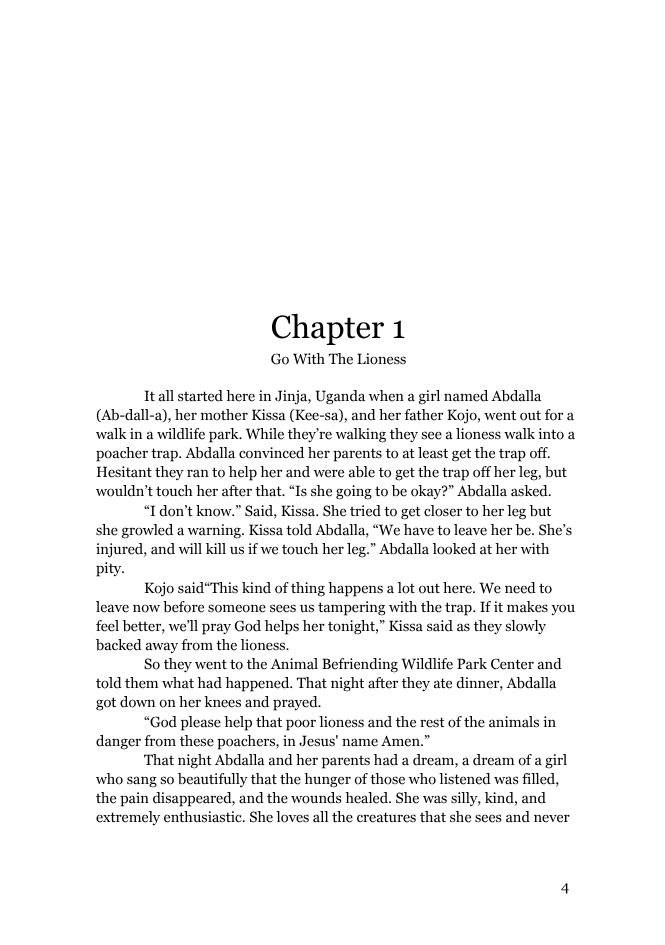 Chapter 1

Go With The Lioness

It all started here in Jinja, Uganda when a girl named Abdalla (Ab-dall-a), her mother Kissa (Kee-sa), and her father Kojo, went out for a walk in a wildlife park. While they're walking they see a lioness walk into a poacher trap. Abdalla convinced her parents to at least get the trap off. Hesitant they ran to help her and were able to get the trap off her leg, but wouldn't touch her after that. "Is she going to be okay?" Abdalla asked.

"I don't know." Said, Kissa. She tried to get closer to her leg but she growled a warning. Kissa told Abdalla, "We have to leave her be. She's injured, and will kill us if we touch her leg." Abdalla looked at her with pity.

Kojo said"This kind of thing happens a lot out here. We need to leave now before someone sees us tampering with the trap. If it makes you feel better, we'll pray God helps her tonight," Kissa said as they slowly backed away from the lioness.

So they went to the Animal Befriending Wildlife Park Center and told them what had happened. That night after they ate dinner, Abdalla got down on her knees and prayed.

"God please help that poor lioness and the rest of the animals in danger from these poachers, in Jesus' name Amen."

That night Abdalla and her parents had a dream, a dream of a girl who sang so beautifully that the hunger of those who listened was filled, the pain disappeared, and the wounds healed. She was silly, kind, and extremely enthusiastic. She loves all the creatures that she sees and never

4